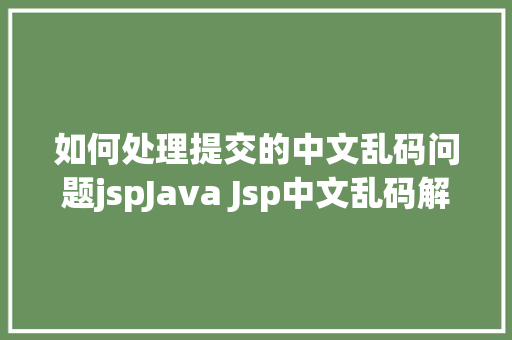 如何处理提交的中文乱码问题jspJava Jsp中文乱码解